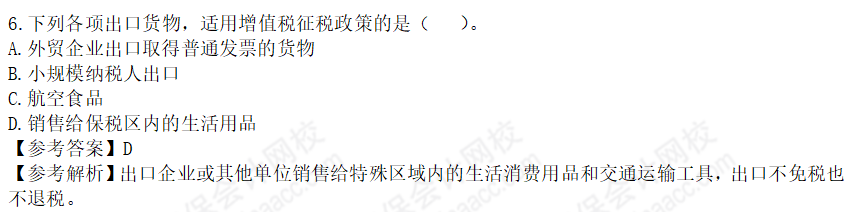 6.下列各项出口货物，适用增值税征税政策的是（　　）。
A.外贸企业出口取得普通发票的货物
B.小规模纳税人出口
C.航空食品
D.销售给保税区内的生活用品
【参考答案】D
【参考解析】出口企业或其他单位销售给特殊区域内的生活消费用品和交通运输工具，出口不免税也不退税。